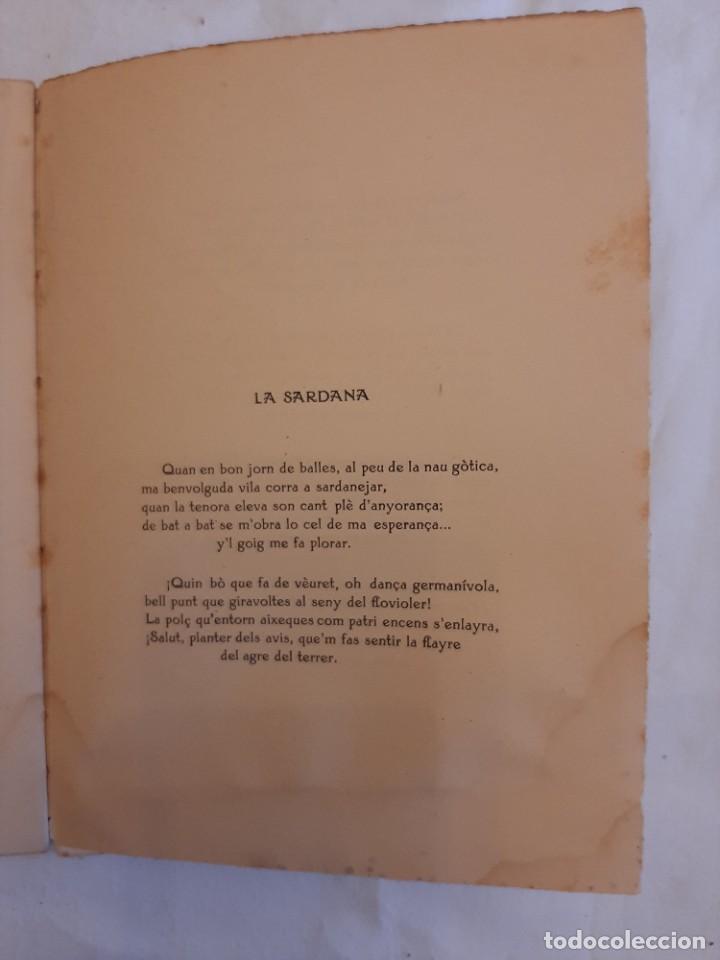 LA SARDANA

Quan en bon jorn de balles, al peu de la nau gòtica,
ma benvolguda vila corra a sardanejar,
quan la tenora eleva son cant plè d'anyorança;
de bat a bat se m'obra lo cel de ma esperança...
y'l goig me fa plorar.

¡Quin bò que fa de vèuret, oh dança germanívola,
bell punt que giravoltes al seny del flovioler!
La polç qu'entorn aixeques com patri encens s'enlayra,
¡Salut, planter dels avis, que'm fas sentir la flayre
del agre del terrer.

todocoleccion